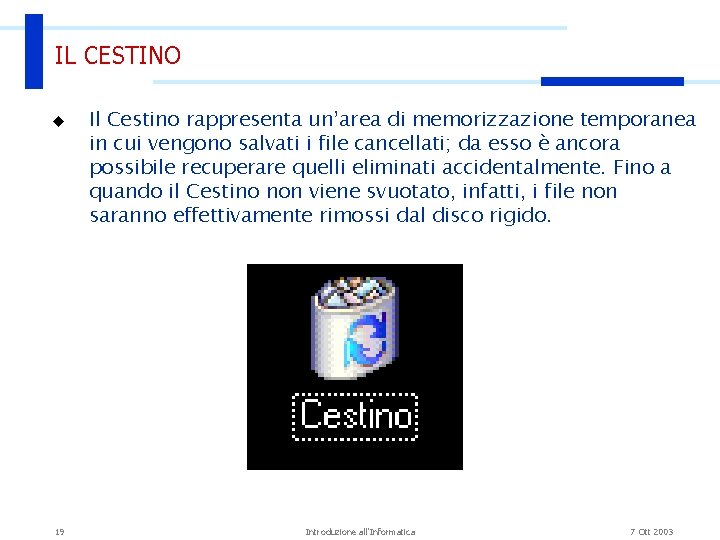 IL CESTINO

◆ Il Cestino rappresenta un'area di memorizzazione temporanea in cui vengono salvati i file cancellati; da esso è ancora possibile recuperare quelli eliminati accidentalmente. Fino a quando il Cestino non viene svuotato, infatti, i file non saranno effettivamente rimossi dal disco rigido.

Cestino

19 Introduzione all'Informatica 7 Ott 2003